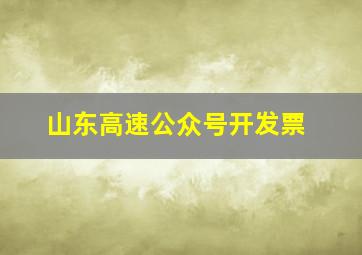 山东高速公众号开发票